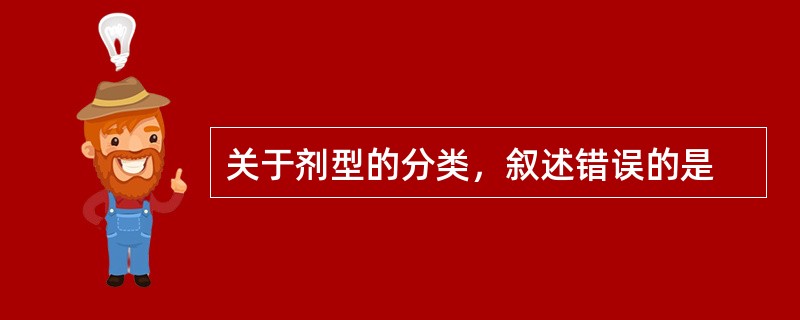 关于剂型的分类，叙述错误的是